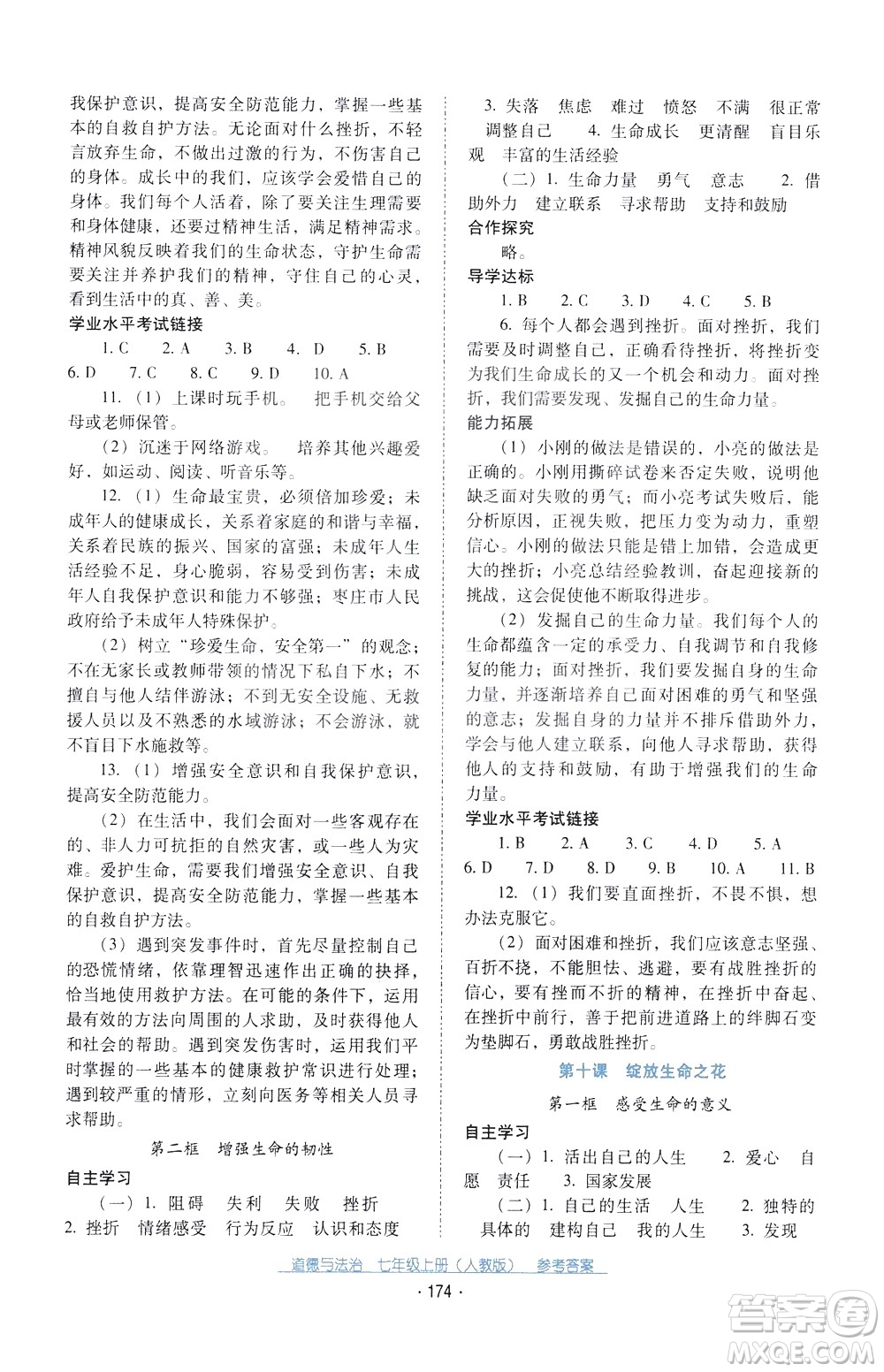 我保护意识，提高安全防范能力，掌握一些基本的自救自护方法。无论面对什么挫折，不轻言放弃生命，不做出过激的行为，不伤害自己的身体。成长中的我们，应该学会爱惜自己的身体。我们每个人活着，除了要关注生理需要和身体健康，还要过精神生活，满足精神需求。精神风貌反映着我们的生命状态，守护生命需要关注并养护我们的精神，守住自己的心灵，看到生活中的真、善、美。

学业水平考试链接

1. C　2. A　3. B　4. D　5. B　6. D　7. C　8. C　9. D　10. A

11.（1）上课时玩手机。　把手机交给父母或老师保管。

（2）沉迷于网络游戏。　培养其他兴趣爱好，如运动、阅读、听音乐等。

12.（1）生命最宝贵，必须倍加珍爱；未成年人的健康成长，关系着家庭的和谐与幸福，关系着民族的振兴、国家的富强；未成年人生活经验不足，身心脆弱，容易受到伤害；未成年人自我保护意识和能力不够强；枣庄市人民政府给予未成年人特殊保护。

（2）树立“珍爱生命，安全第一”的观念；不在无家长或教师带领的情况下私自下水；不擅自与他人结伴游泳；不到无安全设施、无救援人员以及不熟悉的水域游泳；不会游泳，就不盲目下水施救等。

13.（1）增强安全意识和自我保护意识，提高安全防范能力。

（2）在生活中，我们会面对一些客观存在的、非人力可抗拒的自然灾害，或一些人为灾难。爱护生命，需要我们增强安全意识、自我保护意识，提高安全防范能力，掌握一些基本的自救自护方法。

（3）遇到突发事件时，首先尽量控制自己的恐慌情绪，依靠理智迅速作出正确的抉择，恰当地使用救护方法。在可能的条件下，运用最有效的方法向周围的人求助，及时获得他人和社会的帮助。遇到突发伤害时，运用我们平时掌握的一些基本的健康救护常识进行处理；遇到较严重的情形，立刻向医务等相关人员寻求帮助。

第二框　增强生命的韧性

自主学习

（一）1. 阻碍　失利　失败　挫折　2. 挫折　情绪感受　行为反应　认识和态度

3. 失落　焦虑　难过　愤怒　不满　很正常　调整自己　4. 生命成长　更清醒　盲目乐观　丰富的生活经验

（二）1. 生命力量　勇气　意志　2. 借助外力　建立联系　寻求帮助　支持和鼓励

合作探究

略。

导学达标

1. B　2. C　3. D　4. C　5. B

6. 每个人都会遇到挫折。面对挫折，我们需要及时调整自己，正确看待挫折，将挫折变为我们生命成长的又一个机会和动力。面对挫折，我们需要发现、发掘自己的生命力量。

能力拓展

（1）小刚的做法是错误的，小亮的做法是正确的。小刚用撕碎试卷来否定失败，说明他缺乏面对失败的勇气；而小亮考试失败后，能分析原因，正视失败，把压力变为动力，重塑信心。小刚的做法只能是错上加错，会造成更大的挫折；小亮总结经验教训，奋起迎接新的挑战，这会促使他不断取得进步。

（2）发掘自己的生命力量。我们每个人的生命都蕴含一定的承受力、自我调节和自我修复的能力；面对挫折，我们要发掘自身的生命力量，并逐渐培养自己面对困难的勇气和坚强的意志；发掘自身的力量并不排斥借助外力，学会与他人建立联系，向他人寻求帮助，获得他人的支持和鼓励，有助于增强我们的生命力量。

学业水平考试链接

1. B　2. A　3. C　4. D　5. A　6. D　7. D　8. D　9. B　10. A　11. B

12.（1）我们要直面挫折，不畏不惧，想办法克服它。

（2）面对困难和挫折，我们应该意志坚强、百折不挠，不能胆怯、逃避，要有战胜挫折的信心，要有挫而不折的精神，在挫折中奋起、在挫折中前行，善于把前进道路上的绊脚石变为垫脚石，勇敢战胜挫折。

第十课　绽放生命之花

第一框　感受生命的意义

自主学习

（一）1. 活出自己的人生　2. 爱心　自愿　责任　3. 国家发展

（二）1. 自己的生活　人生　2. 独特的　具体的　建构自己　我的人生　3. 发现

道德与法治　七年级上册（人教版）　参考答案

· 174 ·

答案圈 MXQE.COM